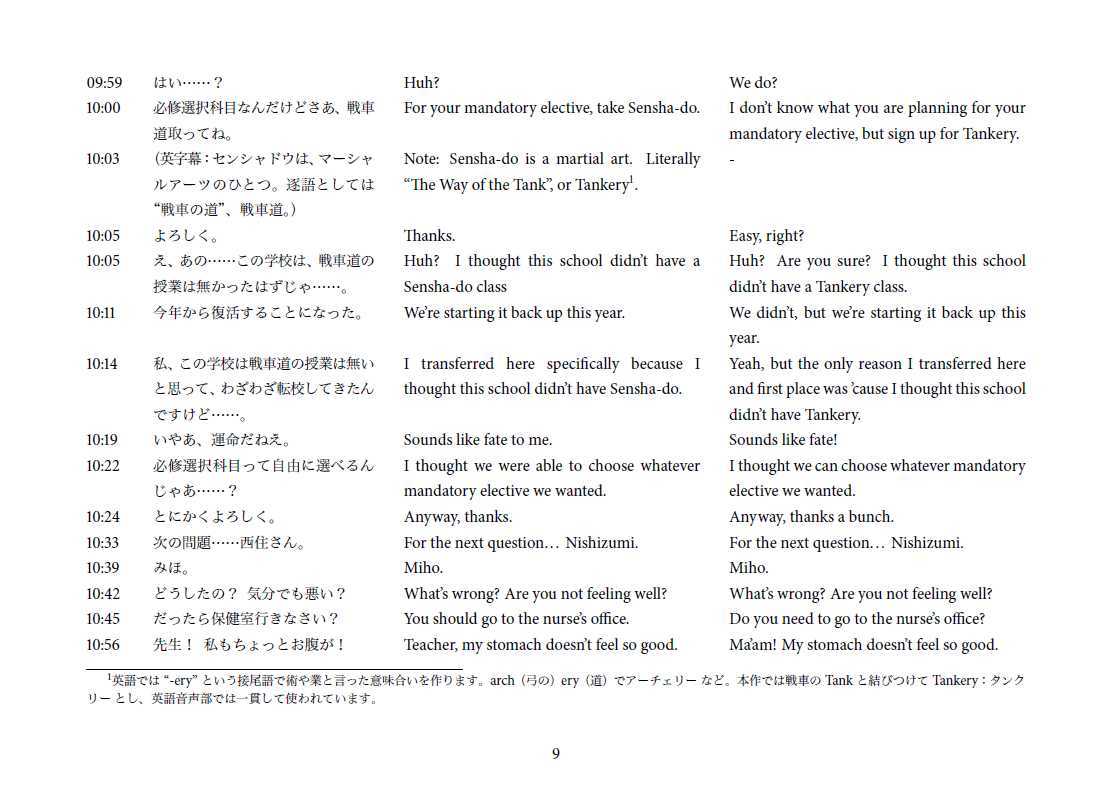 | | | | |
|---|---|---|---|
| 09:59 | はい……？ | Huh? | We do? |
| 10:00 | 必修選択科目なんだけどさあ、戦車道取ってね。 | For your mandatory elective, take Sensha-do. | I don't know what you are planning for your mandatory elective, but sign up for Tankery. |
| 10:03 | （英字幕：センシャドウは、マーシャルアーツのひとつ。逐語としては"戦車の道"、戦車道。） | Note: Sensha-do is a martial art. Literally "The Way of the Tank", or Tankery$^1$. | - |
| 10:05 | よろしく。 | Thanks. | Easy, right? |
| 10:05 | え、あの……この学校は、戦車道の授業は無かったはずじゃ……。 | Huh? I thought this school didn't have a Sensha-do class | Huh? Are you sure? I thought this school didn't have a Tankery class. |
| 10:11 | 今年から復活することになった。 | We're starting it back up this year. | We didn't, but we're starting it back up this year. |
| 10:14 | 私、この学校は戦車道の授業は無いと思って、わざわざ転校してきたんですけど……。 | I transferred here specifically because I thought this school didn't have Sensha-do. | Yeah, but the only reason I transferred here and first place was 'cause I thought this school didn't have Tankery. |
| 10:19 | いやあ、運命だねえ。 | Sounds like fate to me. | Sounds like fate! |
| 10:22 | 必修選択科目って自由に選べるんじゃあ……？ | I thought we were able to choose whatever mandatory elective we wanted. | I thought we can choose whatever mandatory elective we wanted. |
| 10:24 | とにかくよろしく。 | Anyway, thanks. | Anyway, thanks a bunch. |
| 10:33 | 次の問題……西住さん。 | For the next question… Nishizumi. | For the next question… Nishizumi. |
| 10:39 | みほ。 | Miho. | Miho. |
| 10:42 | どうしたの？ 気分でも悪い？ | What's wrong? Are you not feeling well? | What's wrong? Are you not feeling well? |
| 10:45 | だったら保健室行きなさい？ | You should go to the nurse's office. | Do you need to go to the nurse's office? |
| 10:56 | 先生！ 私もちょっとお腹が！ | Teacher, my stomach doesn't feel so good. | Ma'am! My stomach doesn't feel so good. |

$^1$英語では "-ery" という接尾語で術や業と言った意味合いを作ります。arch（弓の）ery（道）でアーチェリー など。本作では戦車の Tank と結びつけて Tankery：タンクリー とし、英語音声部では一貫して使われています。

9